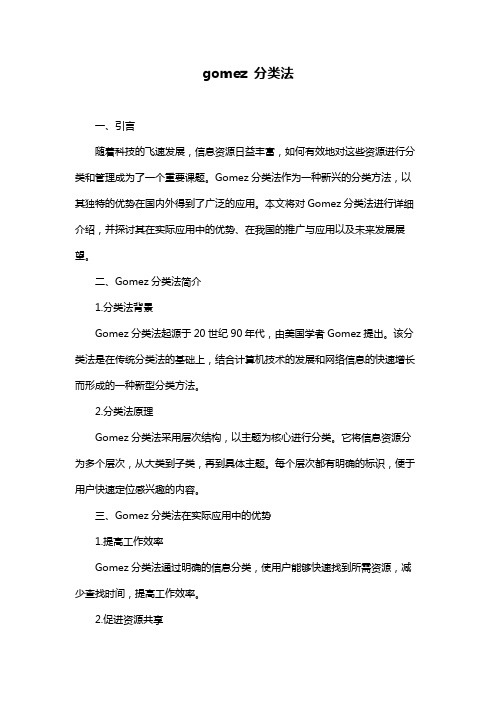 gomez 分类法

一、引言

随着科技的飞速发展，信息资源日益丰富，如何有效地对这些资源进行分类和管理成为了一个重要课题。Gomez 分类法作为一种新兴的分类方法，以其独特的优势在国内外得到了广泛的应用。本文将对 Gomez 分类法进行详细介绍，并探讨其在实际应用中的优势、在我国的推广与应用以及未来发展展望。

二、Gomez 分类法简介

1.分类法背景

Gomez 分类法起源于 20 世纪 90 年代，由美国学者 Gomez 提出。该分类法是在传统分类法的基础上，结合计算机技术的发展和网络信息的快速增长而形成的一种新型分类方法。

2.分类法原理

Gomez 分类法采用层次结构，以主题为核心进行分类。它将信息资源分为多个层次，从大类到子类，再到具体主题。每个层次都有明确的标识，便于用户快速定位感兴趣的内容。

三、Gomez 分类法在实际应用中的优势

1.提高工作效率

Gomez 分类法通过明确的信息分类，使用户能够快速找到所需资源，减少查找时间，提高工作效率。

2.促进资源共享